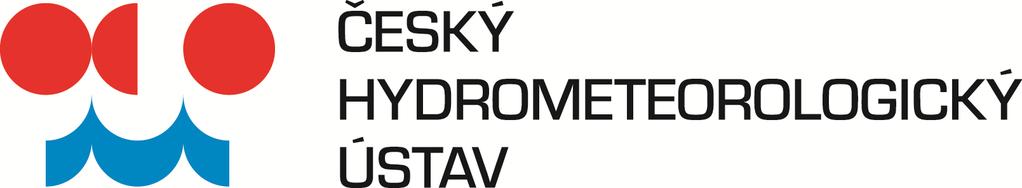 ČESKÝ
HYDROMETEOROLOGICKÝ
ÚSTAV